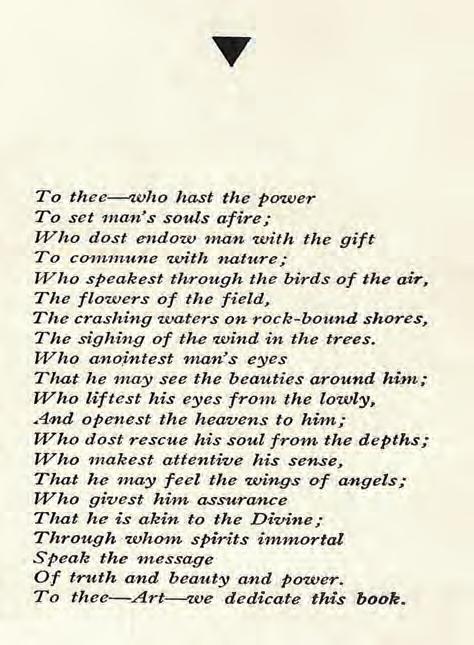 To thee—who hast the power
To set man's souls afire;
Who dost endow man with the gift
To commune with nature;
Who speakest through the birds of the air,
The flowers of the field,
The crashing waters on rock-bound shores,
The sighing of the wind in the trees.
Who anointest man's eyes
That he may see the beauties around him;
Who liftest his eyes from the lowly,
And openest the heavens to him;
Who dost rescue his soul from the depths;
Who makest attentive his sense,
That he may feel the wings of angels;
Who givest him assurance
That he is akin to the Divine;
Through whom spirits immortal
Speak the message
Of truth and beauty and power.
To thee—Art—we dedicate this book.